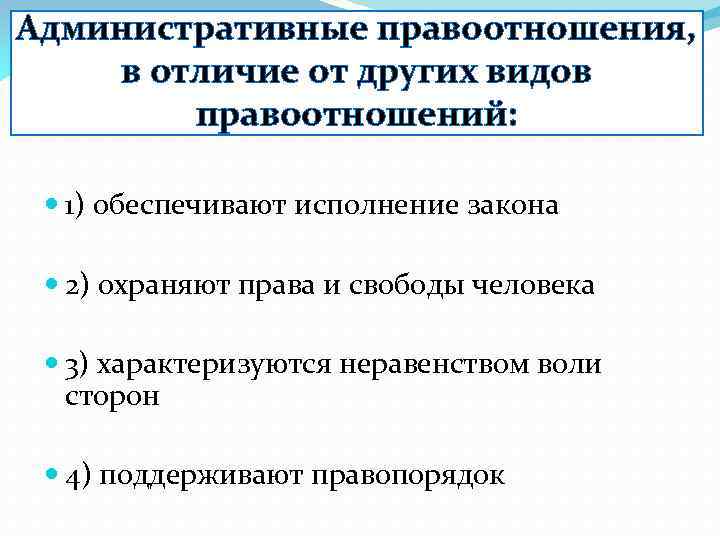 Административные правоотношения, в отличие от других видов правоотношений:

1) обеспечивают исполнение закона

2) охраняют права и свободы человека

3) характеризуются неравенством воли сторон

4) поддерживают правопорядок